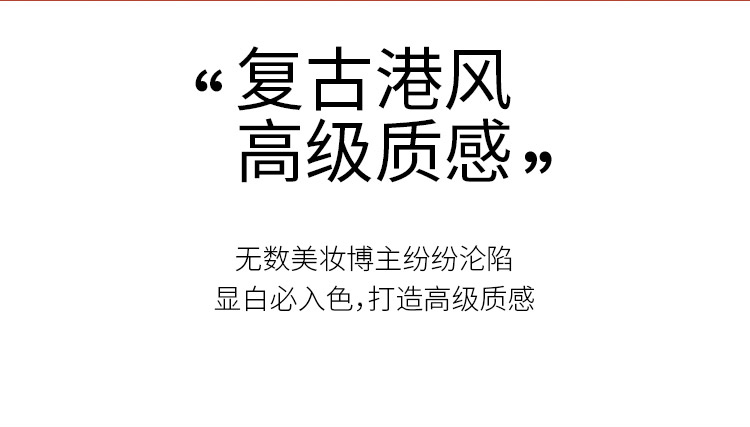 “复古港风
高级质感”

无数美妆博主纷纷沦陷
显白必入色，打造高级质感